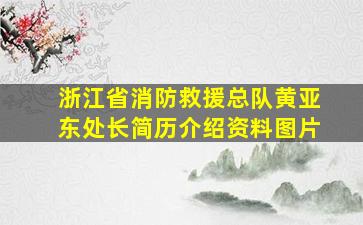 浙江省消防救援总队黄亚东处长简历介绍资料图片